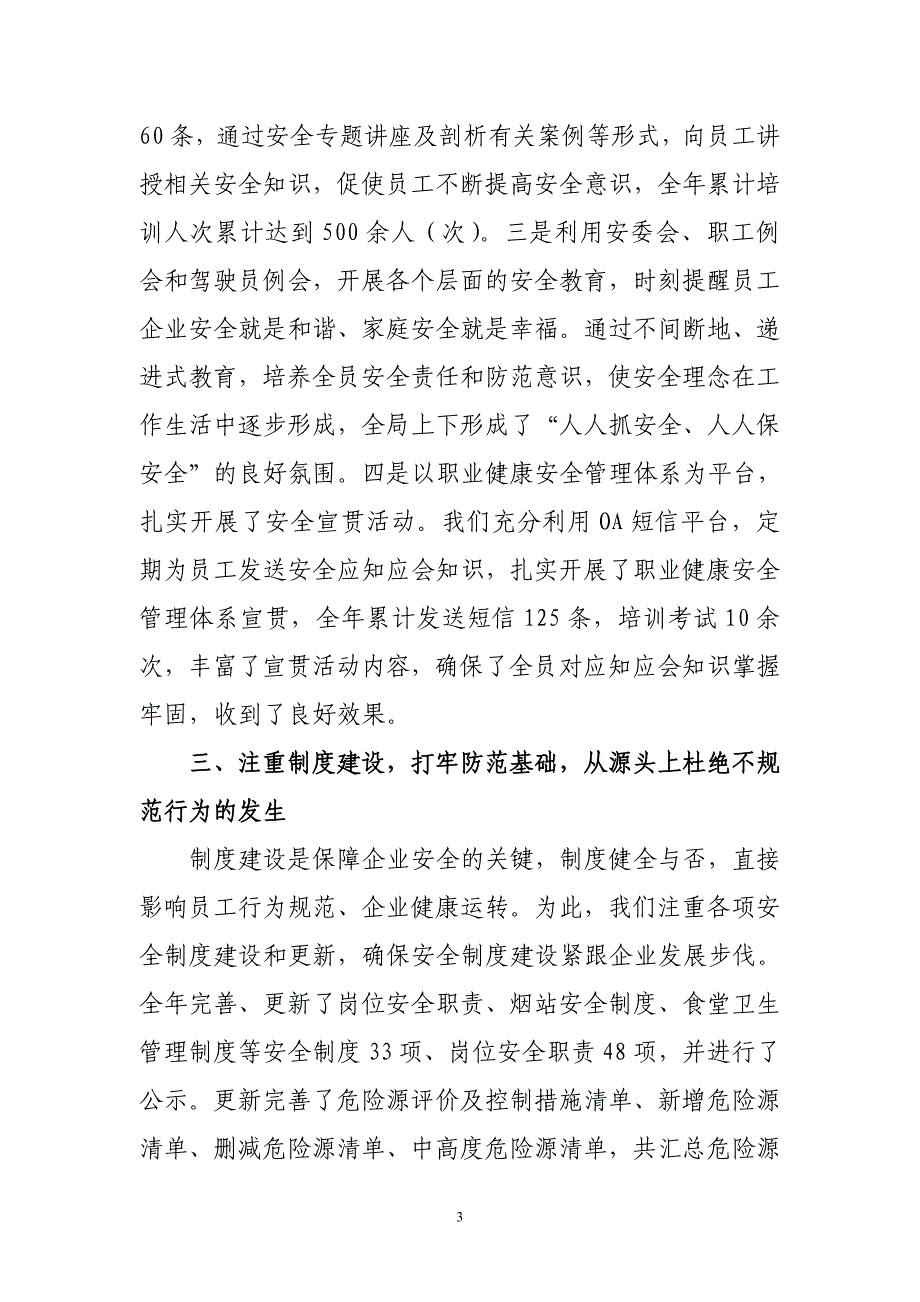 60条，通过安全专题讲座及剖析有关案例等形式，向员工讲授相关安全知识，促使员工不断提高安全意识，全年累计培训人次累计达到500余人（次）。三是利用安委会、职工例会和驾驶员例会，开展各个层面的安全教育，时刻提醒员工企业安全就是和谐、家庭安全就是幸福。通过不间断地、递进式教育，培养全员安全责任和防范意识，使安全理念在工作生活中逐步形成，全局上下形成了“人人抓安全、人人保安全”的良好氛围。四是以职业健康安全管理体系为平台，扎实开展了安全宣贯活动。我们充分利用OA短信平台，定期为员工发送安全应知应会知识，扎实开展了职业健康安全管理体系宣贯，全年累计发送短信125条，培训考试10余次，丰富了宣贯活动内容，确保了全员对应知应会知识掌握牢固，收到了良好效果。

三、注重制度建设，打牢防范基础，从源头上杜绝不规范行为的发生

制度建设是保障企业安全的关键，制度健全与否，直接影响员工行为规范、企业健康运转。为此，我们注重各项安全制度建设和更新，确保安全制度建设紧跟企业发展步伐。全年完善、更新了岗位安全职责、烟站安全制度、食堂卫生管理制度等安全制度33项、岗位安全职责48项，并进行了公示。更新完善了危险源评价及控制措施清单、新增危险源清单、删减危险源清单、中高度危险源清单，共汇总危险源

3